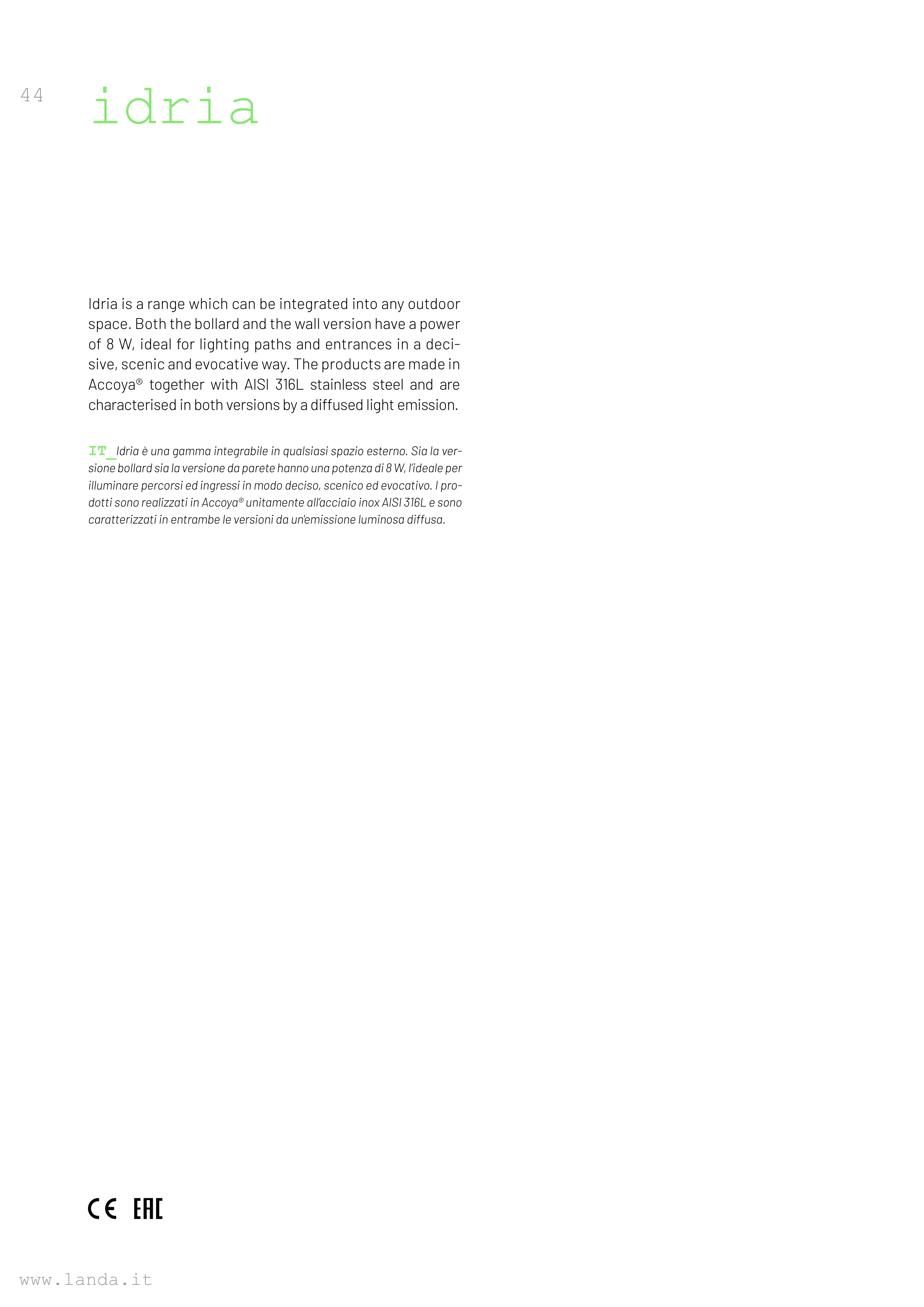 44

idria

Idria is a range which can be integrated into any outdoor space. Both the bollard and the wall version have a power of 8 W, ideal for lighting paths and entrances in a decisive, scenic and evocative way. The products are made in Accoya® together with AISI 316L stainless steel and are characterised in both versions by a diffused light emission.

IT_Idria è una gamma integrabile in qualsiasi spazio esterno. Sia la versione bollard sia la versione da parete hanno una potenza di 8 W, l'ideale per illuminare percorsi ed ingressi in modo deciso, scenico ed evocativo. I prodotti sono realizzati in Accoya® unitamente all'acciaio inox AISI 316L e sono caratterizzati in entrambe le versioni da un'emissione luminosa diffusa.

CE EAC

www.landa.it